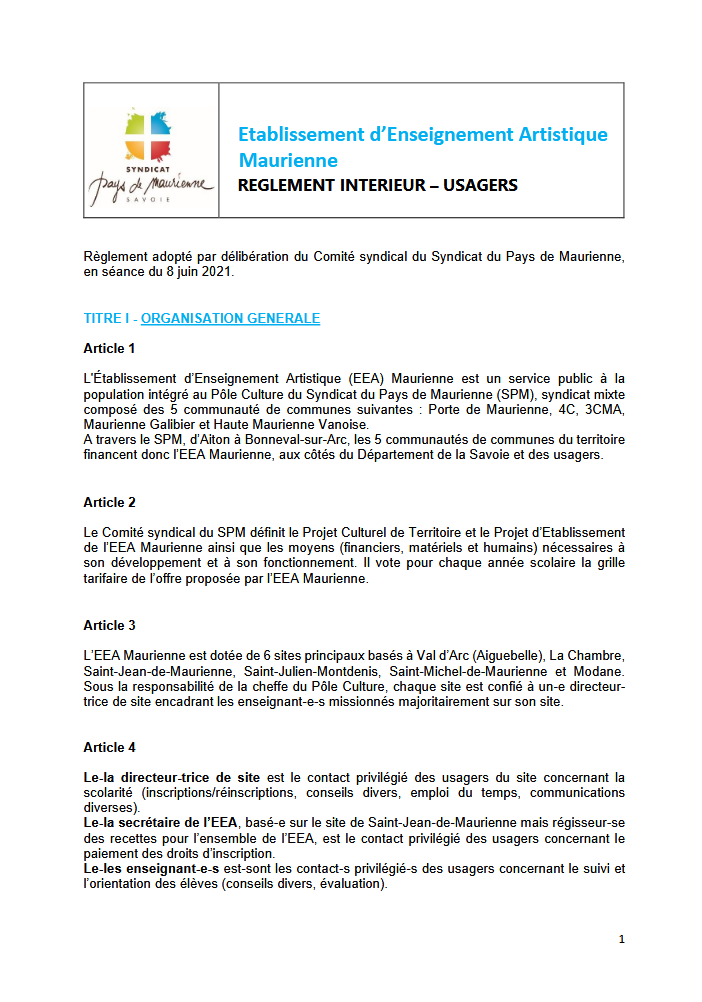 SYNDICAT
Pays de Maurienne
SAVOIE

Etablissement d'Enseignement Artistique Maurienne
REGLEMENT INTERIEUR – USAGERS

Règlement adopté par délibération du Comité syndical du Syndicat du Pays de Maurienne, en séance du 8 juin 2021.

TITRE I - ORGANISATION GENERALE

Article 1

L'Établissement d'Enseignement Artistique (EEA) Maurienne est un service public à la population intégré au Pôle Culture du Syndicat du Pays de Maurienne (SPM), syndicat mixte composé des 5 communauté de communes suivantes : Porte de Maurienne, 4C, 3CMA, Maurienne Galibier et Haute Maurienne Vanoise.
A travers le SPM, d'Aiton à Bonneval-sur-Arc, les 5 communautés de communes du territoire financent donc l'EEA Maurienne, aux côtés du Département de la Savoie et des usagers.

Article 2

Le Comité syndical du SPM définit le Projet Culturel de Territoire et le Projet d'Etablissement de l'EEA Maurienne ainsi que les moyens (financiers, matériels et humains) nécessaires à son développement et à son fonctionnement. Il vote pour chaque année scolaire la grille tarifaire de l'offre proposée par l'EEA Maurienne.

Article 3

L'EEA Maurienne est dotée de 6 sites principaux basés à Val d'Arc (Aiguebelle), La Chambre, Saint-Jean-de-Maurienne, Saint-Julien-Montdenis, Saint-Michel-de-Maurienne et Modane. Sous la responsabilité de la cheffe du Pôle Culture, chaque site est confié à un-e directeur-trice de site encadrant les enseignant-e-s missionnés majoritairement sur son site.

Article 4

Le-la directeur-trice de site est le contact privilégié des usagers du site concernant la scolarité (inscriptions/réinscriptions, conseils divers, emploi du temps, communications diverses).
Le-la secrétaire de l'EEA, basé-e sur le site de Saint-Jean-de-Maurienne mais régisseur-se des recettes pour l'ensemble de l'EEA, est le contact privilégié des usagers concernant le paiement des droits d'inscription.
Le-les enseignant-e-s est-sont les contact-s privilégié-s des usagers concernant le suivi et l'orientation des élèves (conseils divers, évaluation).

1